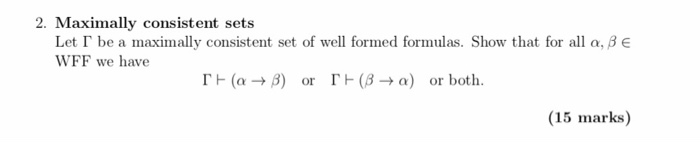 2. **Maximally consistent sets**

Let $\Gamma$ be a maximally consistent set of well formed formulas. Show that for all $\alpha, \beta \in$ WFF we have

$\Gamma \vdash (\alpha \to \beta)$ or $\Gamma \vdash (\beta \to \alpha)$ or both.

**(15 marks)**